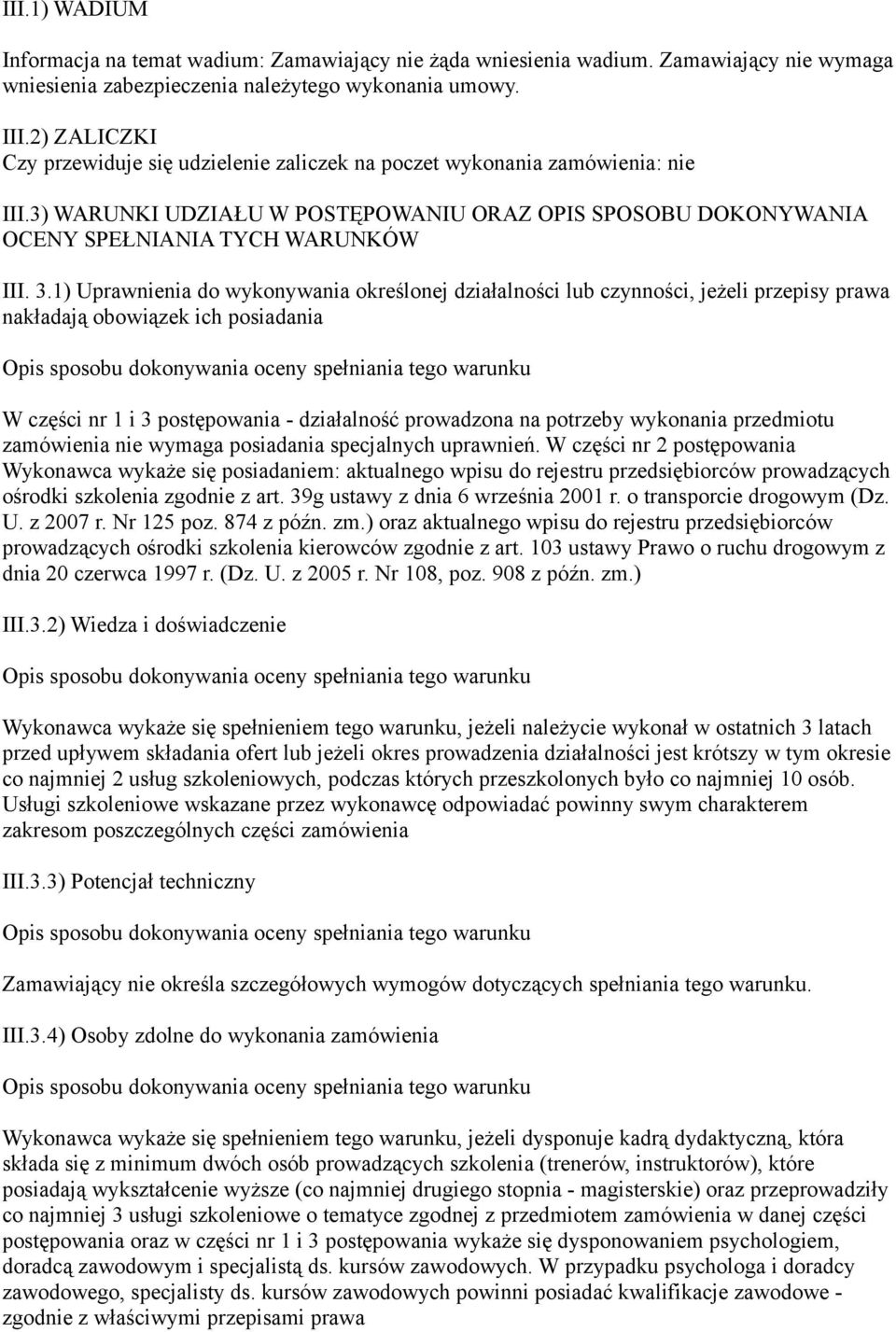 III.1) WADIUM

Informacja na temat wadium: Zamawiający nie żąda wniesienia wadium. Zamawiający nie wymaga wniesienia zabezpieczenia należytego wykonania umowy.

III.2) ZALICZKI
Czy przewiduje się udzielenie zaliczek na poczet wykonania zamówienia: nie

III.3) WARUNKI UDZIAŁU W POSTĘPOWANIU ORAZ OPIS SPOSOBU DOKONYWANIA OCENY SPEŁNIANIA TYCH WARUNKÓW

III. 3.1) Uprawnienia do wykonywania określonej działalności lub czynności, jeżeli przepisy prawa nakładają obowiązek ich posiadania

Opis sposobu dokonywania oceny spełniania tego warunku

W części nr 1 i 3 postępowania - działalność prowadzona na potrzeby wykonania przedmiotu zamówienia nie wymaga posiadania specjalnych uprawnień. W części nr 2 postępowania Wykonawca wykaże się posiadaniem: aktualnego wpisu do rejestru przedsiębiorców prowadzących ośrodki szkolenia zgodnie z art. 39g ustawy z dnia 6 września 2001 r. o transporcie drogowym (Dz. U. z 2007 r. Nr 125 poz. 874 z późn. zm.) oraz aktualnego wpisu do rejestru przedsiębiorców prowadzących ośrodki szkolenia kierowców zgodnie z art. 103 ustawy Prawo o ruchu drogowym z dnia 20 czerwca 1997 r. (Dz. U. z 2005 r. Nr 108, poz. 908 z późn. zm.)

III.3.2) Wiedza i doświadczenie

Opis sposobu dokonywania oceny spełniania tego warunku

Wykonawca wykaże się spełnieniem tego warunku, jeżeli należycie wykonał w ostatnich 3 latach przed upływem składania ofert lub jeżeli okres prowadzenia działalności jest krótszy w tym okresie co najmniej 2 usług szkoleniowych, podczas których przeszkolonych było co najmniej 10 osób. Usługi szkoleniowe wskazane przez wykonawcę odpowiadać powinny swym charakterem zakresom poszczególnych części zamówienia

III.3.3) Potencjał techniczny

Opis sposobu dokonywania oceny spełniania tego warunku

Zamawiający nie określa szczegółowych wymogów dotyczących spełniania tego warunku.

III.3.4) Osoby zdolne do wykonania zamówienia

Opis sposobu dokonywania oceny spełniania tego warunku

Wykonawca wykaże się spełnieniem tego warunku, jeżeli dysponuje kadrą dydaktyczną, która składa się z minimum dwóch osób prowadzących szkolenia (trenerów, instruktorów), które posiadają wykształcenie wyższe (co najmniej drugiego stopnia - magisterskie) oraz przeprowadziły co najmniej 3 usługi szkoleniowe o tematyce zgodnej z przedmiotem zamówienia w danej części postępowania oraz w części nr 1 i 3 postępowania wykaże się dysponowaniem psychologiem, doradcą zawodowym i specjalistą ds. kursów zawodowych. W przypadku psychologa i doradcy zawodowego, specjalisty ds. kursów zawodowych powinni posiadać kwalifikacje zawodowe - zgodnie z właściwymi przepisami prawa